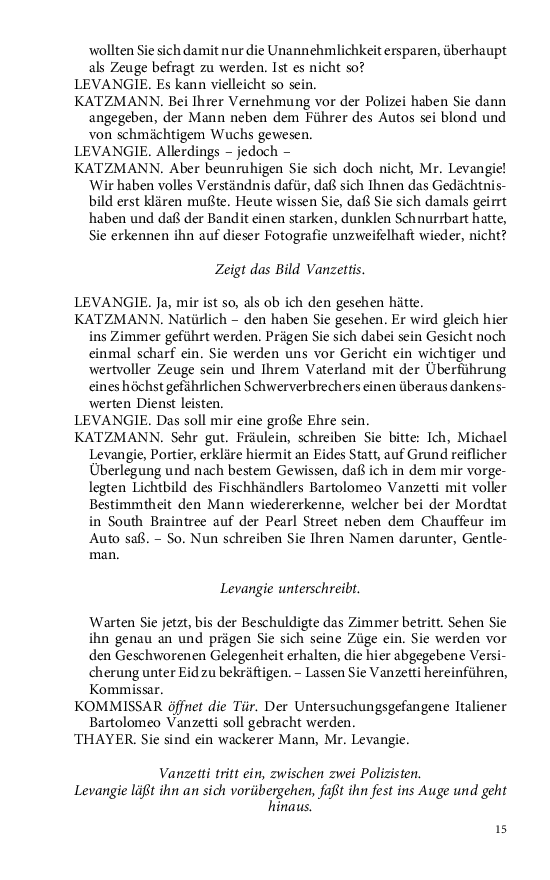 wollten Sie sich damit nur die Unannehmlichkeit ersparen, überhaupt als Zeuge befragt zu werden. Ist es nicht so?
LEVANGIE. Es kann vielleicht so sein.
KATZMANN. Bei Ihrer Vernehmung vor der Polizei haben Sie dann angegeben, der Mann neben dem Führer des Autos sei blond und von schmächtigem Wuchs gewesen.
LEVANGIE. Allerdings – jedoch –
KATZMANN. Aber beunruhigen Sie sich doch nicht, Mr. Levangie! Wir haben volles Verständnis dafür, daß sich Ihnen das Gedächtnisbild erst klären mußte. Heute wissen Sie, daß Sie sich damals geirrt haben und daß der Bandit einen starken, dunklen Schnurrbart hatte, Sie erkennen ihn auf dieser Fotografie unzweifelhaft wieder, nicht?

Zeigt das Bild Vanzettis.

LEVANGIE. Ja, mir ist so, als ob ich den gesehen hätte.
KATZMANN. Natürlich – den haben Sie gesehen. Er wird gleich hier ins Zimmer geführt werden. Prägen Sie sich dabei sein Gesicht noch einmal scharf ein. Sie werden uns vor Gericht ein wichtiger und wertvoller Zeuge sein und Ihrem Vaterland mit der Überführung eines höchst gefährlichen Schwerverbrechers einen überaus dankenswerten Dienst leisten.
LEVANGIE. Das soll mir eine große Ehre sein.
KATZMANN. Sehr gut. Fräulein, schreiben Sie bitte: Ich, Michael Levangie, Portier, erkläre hiermit an Eides Statt, auf Grund reiflicher Überlegung und nach bestem Gewissen, daß ich in dem mir vorgelegten Lichtbild des Fischhändlers Bartolomeo Vanzetti mit voller Bestimmtheit den Mann wiedererkenne, welcher bei der Mordtat in South Braintree auf der Pearl Street neben dem Chauffeur im Auto saß. – So. Nun schreiben Sie Ihren Namen darunter, Gentleman.

Levangie unterschreibt.

Warten Sie jetzt, bis der Beschuldigte das Zimmer betritt. Sehen Sie ihn genau an und prägen Sie sich seine Züge ein. Sie werden vor den Geschworenen Gelegenheit erhalten, die hier abgegebene Versicherung unter Eid zu bekräftigen. – Lassen Sie Vanzetti hereinführen, Kommissar.
KOMMISSAR öffnet die Tür. Der Untersuchungsgefangene Italiener Bartolomeo Vanzetti soll gebracht werden.
THAYER. Sie sind ein wackerer Mann, Mr. Levangie.

Vanzetti tritt ein, zwischen zwei Polizisten.
Levangie läßt ihn an sich vorübergehen, faßt ihn fest ins Auge und geht hinaus.

15